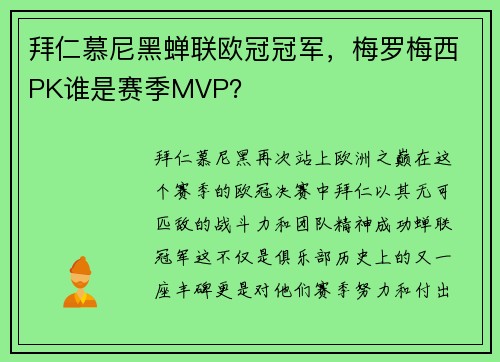 拜仁慕尼黑蝉联欧冠冠军，梅罗梅西PK谁是赛季MVP？

拜仁慕尼黑再次站上欧洲之巅在这个赛季的欧冠决赛中拜仁以其无可匹敌的战斗力和团队精神成功蝉联冠军这不仅是俱乐部历史上的又一座丰碑更是对他们赛季努力和付出